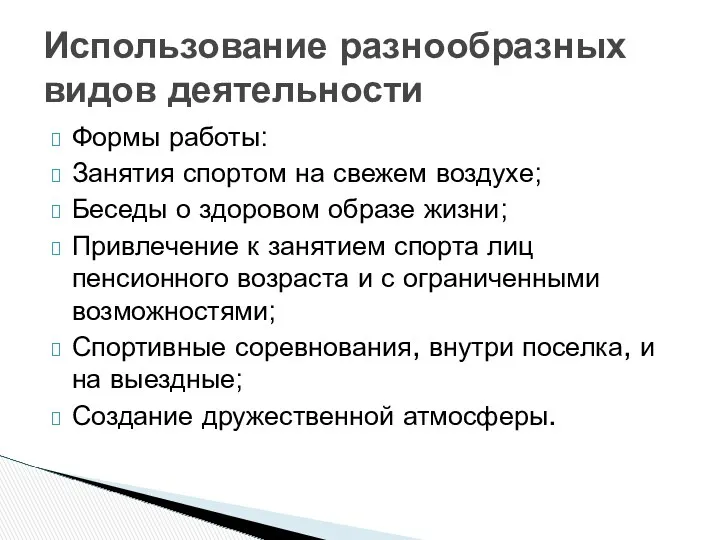 Использование разнообразных видов деятельности

Формы работы:
Занятия спортом на свежем воздухе;
Беседы о здоровом образе жизни;
Привлечение к занятием спорта лиц пенсионного возраста и с ограниченными возможностями;
Спортивные соревнования, внутри поселка, и на выездные;
Создание дружественной атмосферы.